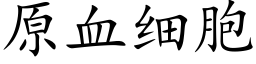 原血细胞